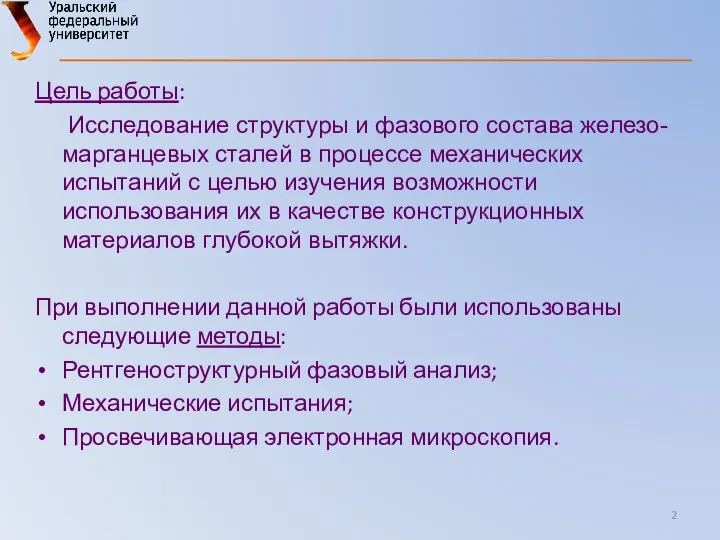 Уральский федеральный университет

Цель работы:

Исследование структуры и фазового состава железо-марганцевых сталей в процессе механических испытаний с целью изучения возможности использования их в качестве конструкционных материалов глубокой вытяжки.

При выполнении данной работы были использованы следующие методы:

• Рентгеноструктурный фазовый анализ;
• Механические испытания;
• Просвечивающая электронная микроскопия.

2